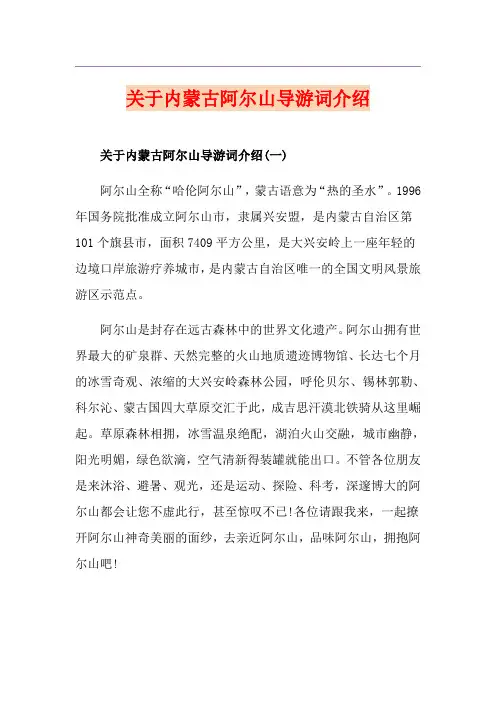 关于内蒙古阿尔山导游词介绍

关于内蒙古阿尔山导游词介绍(一)

阿尔山全称“哈伦阿尔山”，蒙古语意为“热的圣水”。1996年国务院批准成立阿尔山市，隶属兴安盟，是内蒙古自治区第101个旗县市，面积7409平方公里，是大兴安岭上一座年轻的边境口岸旅游疗养城市，是内蒙古自治区唯一的全国文明风景旅游区示范点。

阿尔山是封存在远古森林中的世界文化遗产。阿尔山拥有世界最大的矿泉群、天然完整的火山地质遗迹博物馆、长达七个月的冰雪奇观、浓缩的大兴安岭森林公园，呼伦贝尔、锡林郭勒、科尔沁、蒙古国四大草原交汇于此，成吉思汗漠北铁骑从这里崛起。草原森林相拥，冰雪温泉绝配，湖泊火山交融，城市幽静，阳光明媚，绿色欲滴，空气清新得装罐就能出口。不管各位朋友是来沐浴、避暑、观光，还是运动、探险、科考，深邃博大的阿尔山都会让您不虚此行，甚至惊叹不已!各位请跟我来，一起撩开阿尔山神奇美丽的面纱，去亲近阿尔山，品味阿尔山，拥抱阿尔山吧!